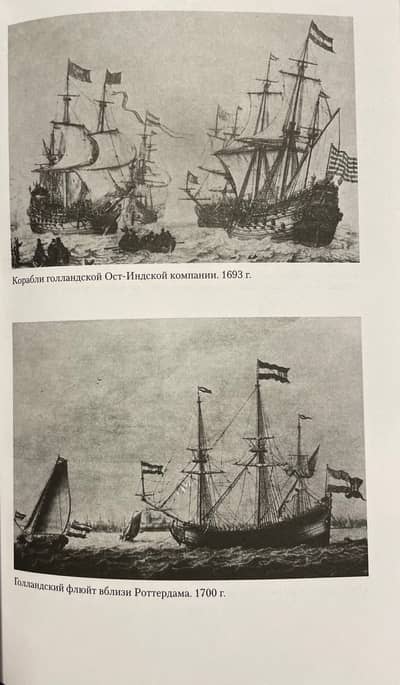 Корабли голландской Ост-Индской компании. 1693 г.

Голландский флюйт вблизи Роттердама. 1700 г.